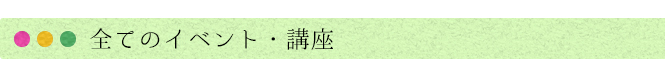 全てのイベント・講座